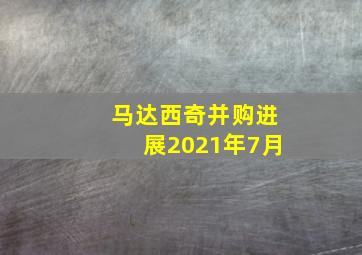 马达西奇并购进展2021年7月